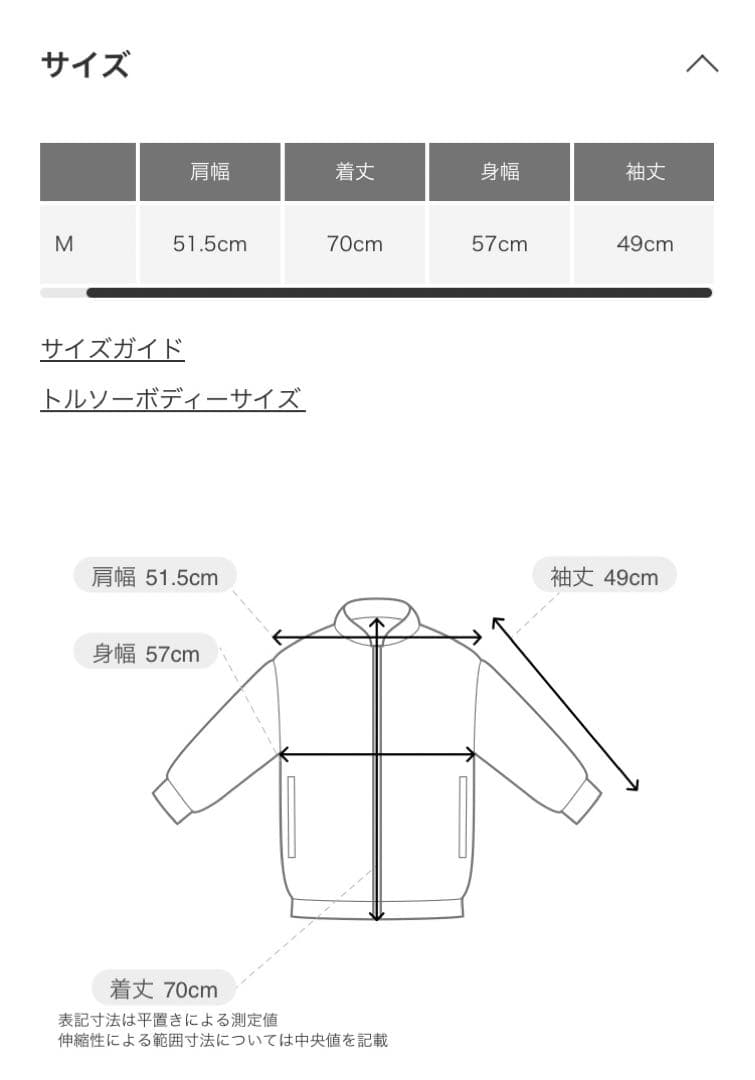 サイズ

| | 肩幅 | 着丈 | 身幅 | 袖丈 |
|---|---|---|---|---|
| M | 51.5cm | 70cm | 57cm | 49cm |

サイズガイド

トルソーボディーサイズ

肩幅 51.5cm

袖丈 49cm

身幅 57cm

着丈 70cm

表記寸法は平置きによる測定値
伸縮性による範囲寸法については中央値を記載